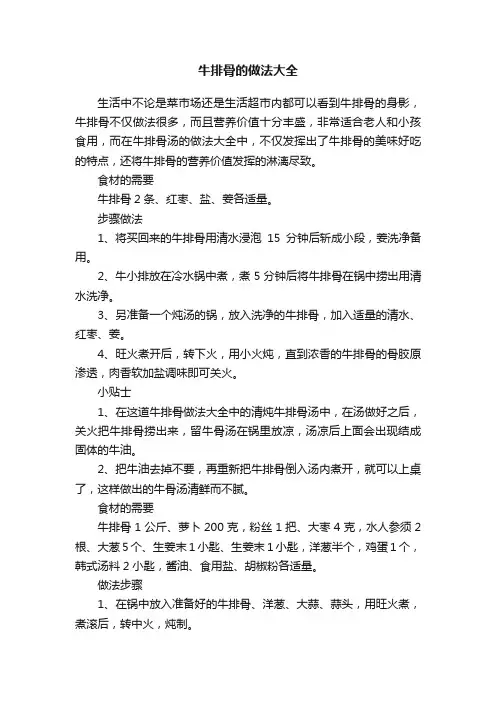 牛排骨的做法大全

生活中不论是菜市场还是生活超市内都可以看到牛排骨的身影，牛排骨不仅做法很多，而且营养价值十分丰盛，非常适合老人和小孩食用，而在牛排骨汤的做法大全中，不仅发挥出了牛排骨的美味好吃的特点，还将牛排骨的营养价值发挥的淋漓尽致。

食材的需要

牛排骨 2 条、红枣、盐、姜各适量。

步骤做法

1、将买回来的牛排骨用清水浸泡 15 分钟后斩成小段，姜洗净备用。

2、牛小排放在冷水锅中煮，煮 5 分钟后将牛排骨在锅中捞出用清水洗净。

3、另准备一个炖汤的锅，放入洗净的牛排骨，加入适量的清水、红枣、姜。

4、旺火煮开后，转下火，用小火炖，直到浓香的牛排骨的骨胶原渗透，肉香软加盐调味即可关火。

小贴士

1、在这道牛排骨做法大全中的清炖牛排骨汤中，在汤做好之后，关火把牛排骨捞出来，留牛骨汤在锅里放凉，汤凉后上面会出现结成固体的牛油。

2、把牛油去掉不要，再重新把牛排骨倒入汤内煮开，就可以上桌了，这样做出的牛骨汤清鲜而不腻。

食材的需要

牛排骨 1 公斤、萝卜 200 克，粉丝 1 把、大枣 4 克，水人参须 2 根、大葱 5 个、生姜末 1 小匙、生姜末 1 小匙，洋葱半个，鸡蛋 1 个，韩式汤料 2 小匙，酱油、食用盐、胡椒粉各适量。

做法步骤

1、在锅中放入准备好的牛排骨、洋葱、大蒜、蒜头，用旺火煮，煮滚后，转中火，炖制。